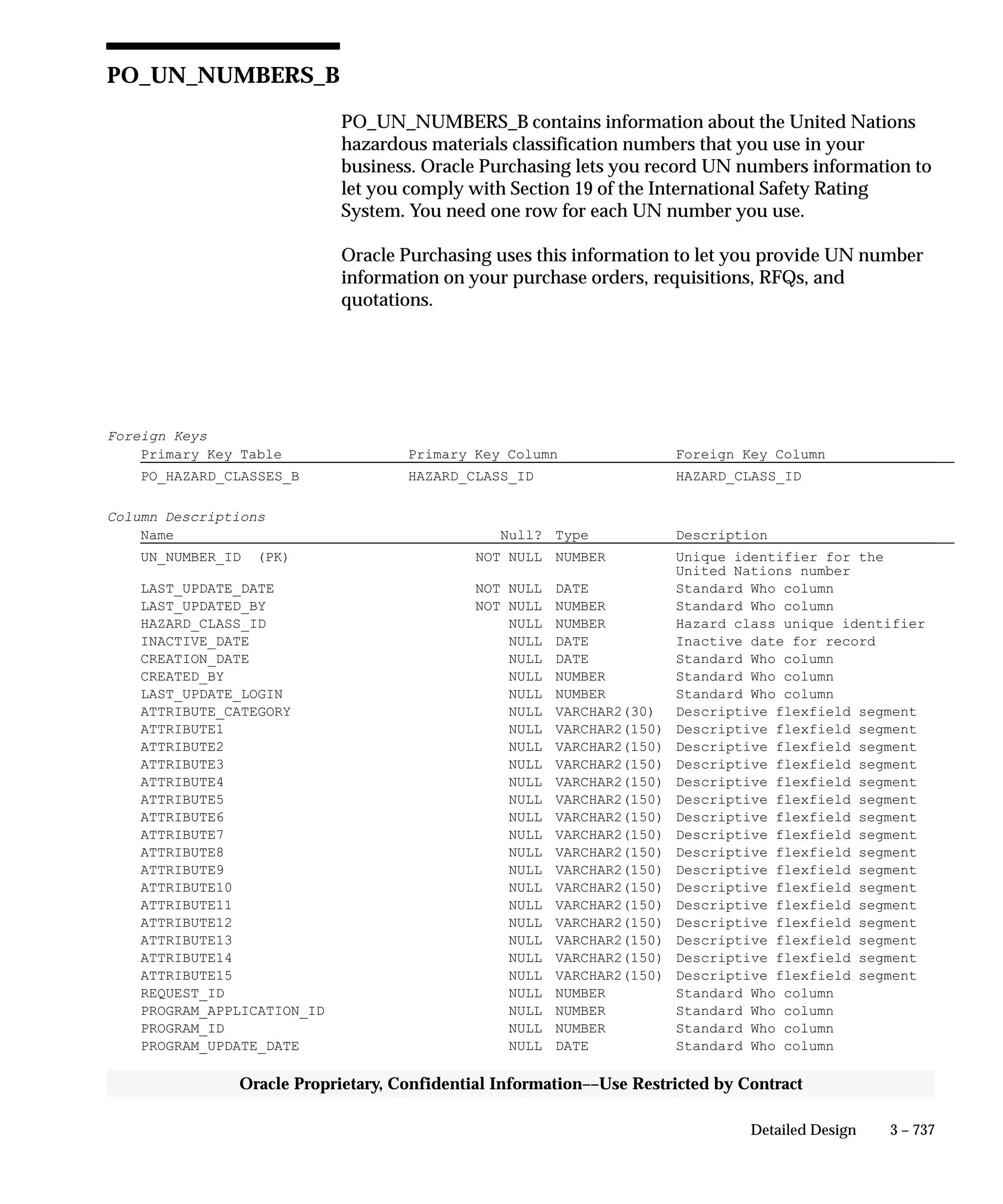 PO_UN_NUMBERS_B

PO_UN_NUMBERS_B contains information about the United Nations hazardous materials classification numbers that you use in your business. Oracle Purchasing lets you record UN numbers information to let you comply with Section 19 of the International Safety Rating System. You need one row for each UN number you use.

Oracle Purchasing uses this information to let you provide UN number information on your purchase orders, requisitions, RFQs, and quotations.

Foreign Keys

| Primary Key Table | Primary Key Column | Foreign Key Column |
|---|---|---|
| PO_HAZARD_CLASSES_B | HAZARD_CLASS_ID | HAZARD_CLASS_ID |

Column Descriptions

| Name | Null? | Type | Description |
|---|---|---|---|
| UN_NUMBER_ID (PK) | NOT NULL | NUMBER | Unique identifier for the United Nations number |
| LAST_UPDATE_DATE | NOT NULL | DATE | Standard Who column |
| LAST_UPDATED_BY | NOT NULL | NUMBER | Standard Who column |
| HAZARD_CLASS_ID | NULL | NUMBER | Hazard class unique identifier |
| INACTIVE_DATE | NULL | DATE | Inactive date for record |
| CREATION_DATE | NULL | DATE | Standard Who column |
| CREATED_BY | NULL | NUMBER | Standard Who column |
| LAST_UPDATE_LOGIN | NULL | NUMBER | Standard Who column |
| ATTRIBUTE_CATEGORY | NULL | VARCHAR2(30) | Descriptive flexfield segment |
| ATTRIBUTE1 | NULL | VARCHAR2(150) | Descriptive flexfield segment |
| ATTRIBUTE2 | NULL | VARCHAR2(150) | Descriptive flexfield segment |
| ATTRIBUTE3 | NULL | VARCHAR2(150) | Descriptive flexfield segment |
| ATTRIBUTE4 | NULL | VARCHAR2(150) | Descriptive flexfield segment |
| ATTRIBUTE5 | NULL | VARCHAR2(150) | Descriptive flexfield segment |
| ATTRIBUTE6 | NULL | VARCHAR2(150) | Descriptive flexfield segment |
| ATTRIBUTE7 | NULL | VARCHAR2(150) | Descriptive flexfield segment |
| ATTRIBUTE8 | NULL | VARCHAR2(150) | Descriptive flexfield segment |
| ATTRIBUTE9 | NULL | VARCHAR2(150) | Descriptive flexfield segment |
| ATTRIBUTE10 | NULL | VARCHAR2(150) | Descriptive flexfield segment |
| ATTRIBUTE11 | NULL | VARCHAR2(150) | Descriptive flexfield segment |
| ATTRIBUTE12 | NULL | VARCHAR2(150) | Descriptive flexfield segment |
| ATTRIBUTE13 | NULL | VARCHAR2(150) | Descriptive flexfield segment |
| ATTRIBUTE14 | NULL | VARCHAR2(150) | Descriptive flexfield segment |
| ATTRIBUTE15 | NULL | VARCHAR2(150) | Descriptive flexfield segment |
| REQUEST_ID | NULL | NUMBER | Standard Who column |
| PROGRAM_APPLICATION_ID | NULL | NUMBER | Standard Who column |
| PROGRAM_ID | NULL | NUMBER | Standard Who column |
| PROGRAM_UPDATE_DATE | NULL | DATE | Standard Who column |

Oracle Proprietary, Confidential Information––Use Restricted by Contract

Detailed Design 3 – 737